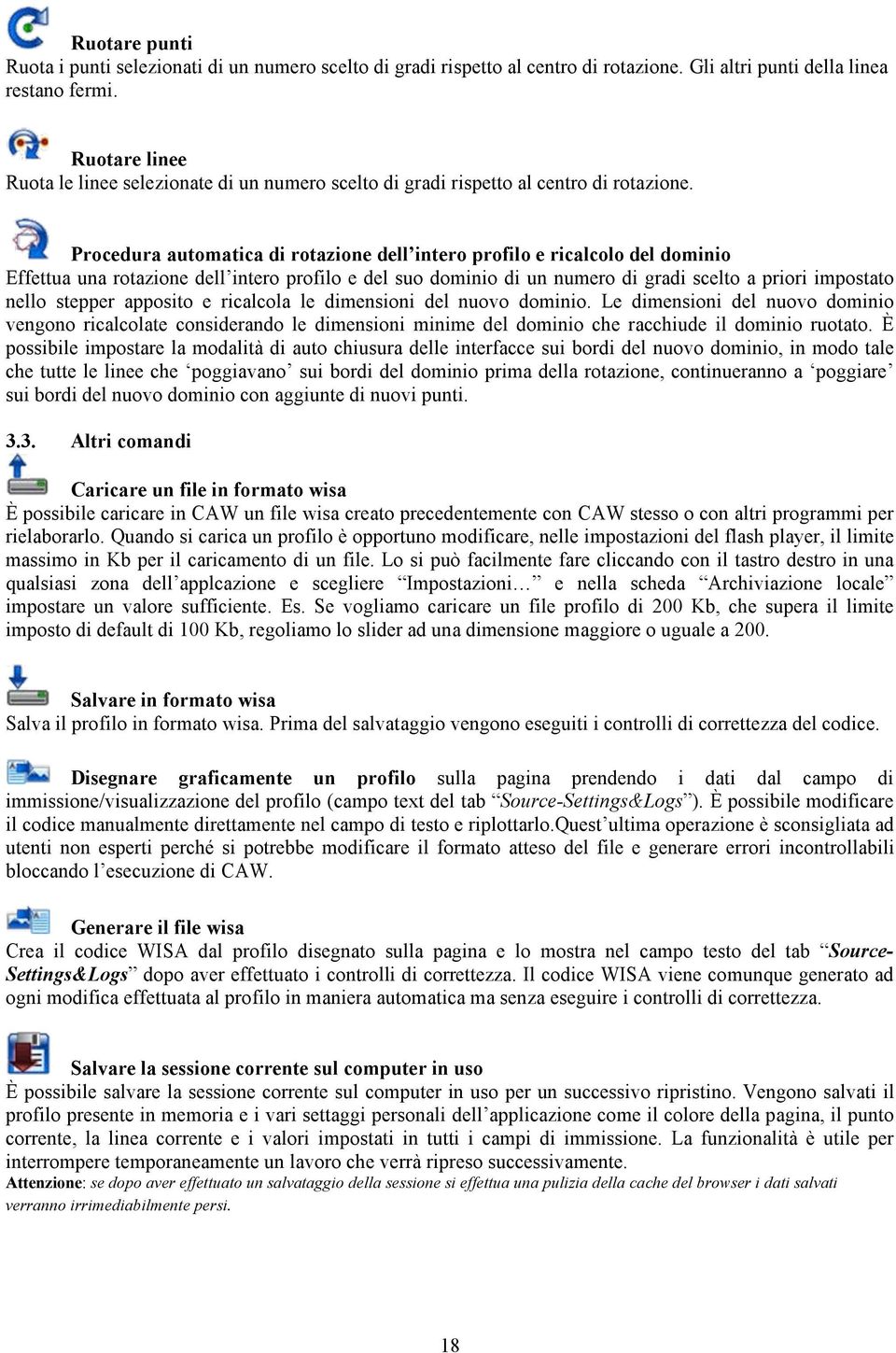 Ruotare punti
Ruota i punti selezionati di un numero scelto di gradi rispetto al centro di rotazione. Gli altri punti della linea restano fermi.

Ruotare linee
Ruota le linee selezionate di un numero scelto di gradi rispetto al centro di rotazione.

Procedura automatica di rotazione dell'intero profilo e ricalcolo del dominio
Effettua una rotazione dell'intero profilo e del suo dominio di un numero di gradi scelto a priori impostato nello stepper apposito e ricalcola le dimensioni del nuovo dominio. Le dimensioni del nuovo dominio vengono ricalcolate considerando le dimensioni minime del dominio che racchiude il dominio ruotato. È possibile impostare la modalità di auto chiusura delle interfacce sui bordi del nuovo dominio, in modo tale che tutte le linee che 'poggiavano' sui bordi del dominio prima della rotazione, continueranno a 'poggiare' sui bordi del nuovo dominio con aggiunte di nuovi punti.

3.3. Altri comandi

Caricare un file in formato wisa
È possibile caricare in CAW un file wisa creato precedentemente con CAW stesso o con altri programmi per rielaborarlo. Quando si carica un profilo è opportuno modificare, nelle impostazioni del flash player, il limite massimo in Kb per il caricamento di un file. Lo si può facilmente fare cliccando con il tastro destro in una qualsiasi zona dell'applcazione e scegliere "Impostazioni…" e nella scheda "Archiviazione locale" impostare un valore sufficiente. Es. Se vogliamo caricare un file profilo di 200 Kb, che supera il limite imposto di default di 100 Kb, regoliamo lo slider ad una dimensione maggiore o uguale a 200.

Salvare in formato wisa
Salva il profilo in formato wisa. Prima del salvataggio vengono eseguiti i controlli di correttezza del codice.

Disegnare graficamente un profilo sulla pagina prendendo i dati dal campo di immissione/visualizzazione del profilo (campo text del tab "Source-Settings&Logs"). È possibile modificare il codice manualmente direttamente nel campo di testo e riplottarlo.Quest'ultima operazione è sconsigliata ad utenti non esperti perché si potrebbe modificare il formato atteso del file e generare errori incontrollabili bloccando l'esecuzione di CAW.

Generare il file wisa
Crea il codice WISA dal profilo disegnato sulla pagina e lo mostra nel campo testo del tab "Source-Settings&Logs" dopo aver effettuato i controlli di correttezza. Il codice WISA viene comunque generato ad ogni modifica effettuata al profilo in maniera automatica ma senza eseguire i controlli di correttezza.

Salvare la sessione corrente sul computer in uso
È possibile salvare la sessione corrente sul computer in uso per un successivo ripristino. Vengono salvati il profilo presente in memoria e i vari settaggi personali dell'applicazione come il colore della pagina, il punto corrente, la linea corrente e i valori impostati in tutti i campi di immissione. La funzionalità è utile per interrompere temporaneamente un lavoro che verrà ripreso successivamente.
Attenzione: se dopo aver effettuato un salvataggio della sessione si effettua una pulizia della cache del browser i dati salvati verranno irrimediabilmente persi.

18